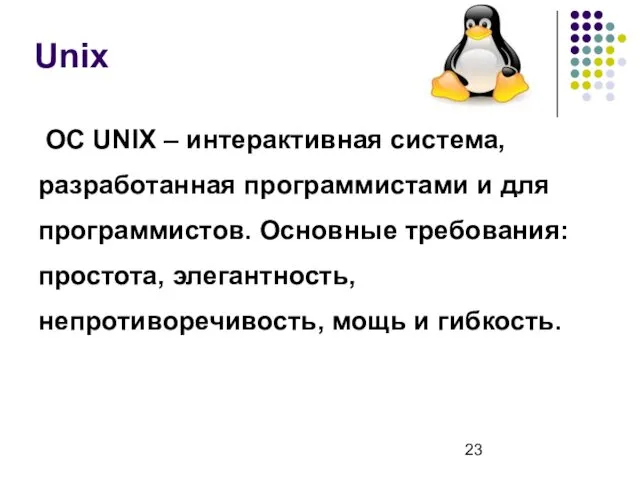 Unix

ОС UNIX – интерактивная система, разработанная программистами и для программистов. Основные требования: простота, элегантность, непротиворечивость, мощь и гибкость.

23